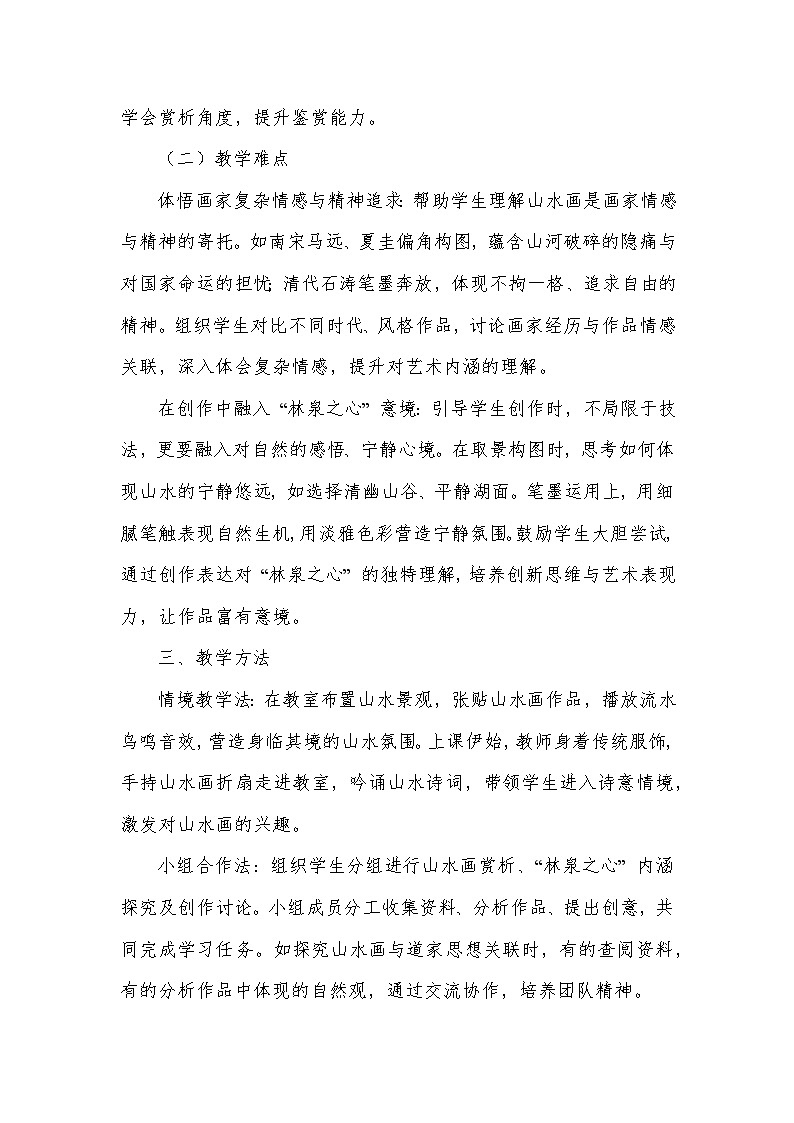 学会赏析角度，提升鉴赏能力。

（二）教学难点

体悟画家复杂情感与精神追求：帮助学生理解山水画是画家情感与精神的寄托。如南宋马远、夏圭偏角构图，蕴含山河破碎的隐痛与对国家命运的担忧；清代石涛笔墨奔放，体现不拘一格、追求自由的精神。组织学生对比不同时代、风格作品，讨论画家经历与作品情感关联，深入体会复杂情感，提升对艺术内涵的理解。

在创作中融入“林泉之心”意境：引导学生创作时，不局限于技法，更要融入对自然的感悟、宁静心境。在取景构图时，思考如何体现山水的宁静悠远，如选择清幽山谷、平静湖面。笔墨运用上，用细腻笔触表现自然生机，用淡雅色彩营造宁静氛围。鼓励学生大胆尝试，通过创作表达对“林泉之心”的独特理解，培养创新思维与艺术表现力，让作品富有意境。

三、教学方法

情境教学法：在教室布置山水景观，张贴山水画作品，播放流水鸟鸣音效，营造身临其境的山水氛围。上课伊始，教师身着传统服饰，手持山水画折扇走进教室，吟诵山水诗词，带领学生进入诗意情境，激发对山水画的兴趣。

小组合作法：组织学生分组进行山水画赏析、“林泉之心”内涵探究及创作讨论。小组成员分工收集资料、分析作品、提出创意，共同完成学习任务。如探究山水画与道家思想关联时，有的查阅资料，有的分析作品中体现的自然观，通过交流协作，培养团队精神。